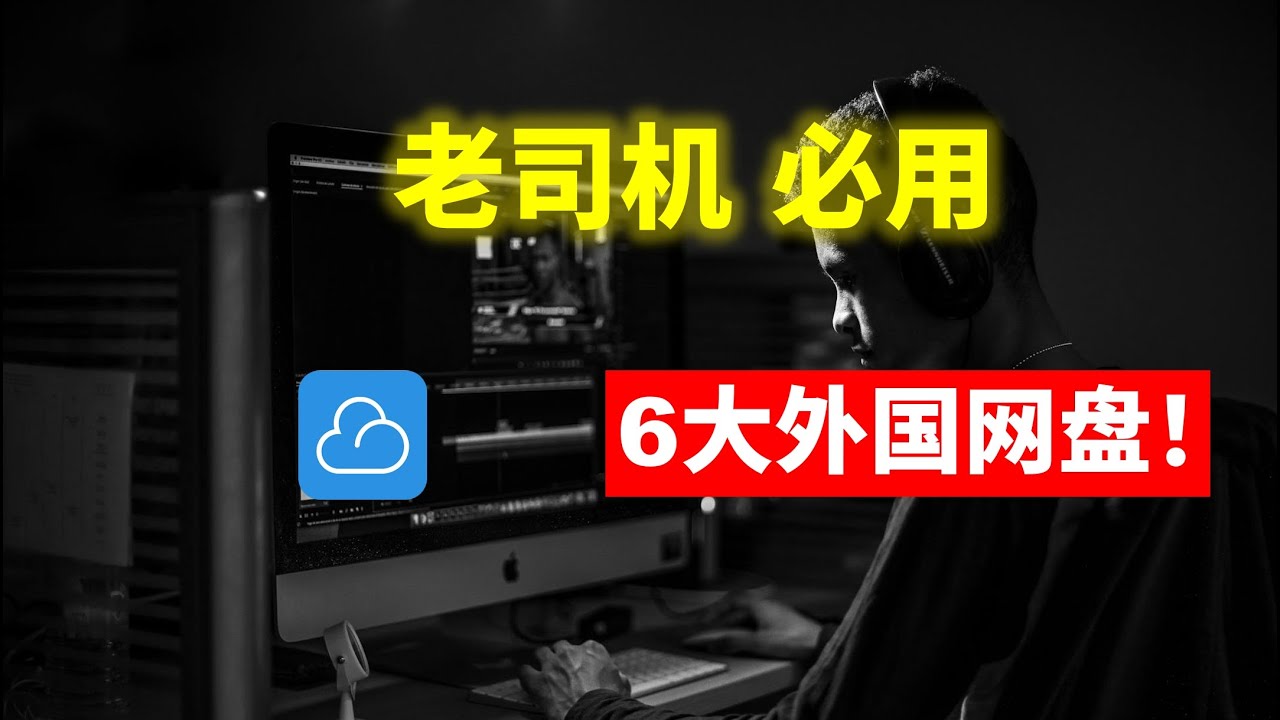 老司机 必用

6大外国网盘！